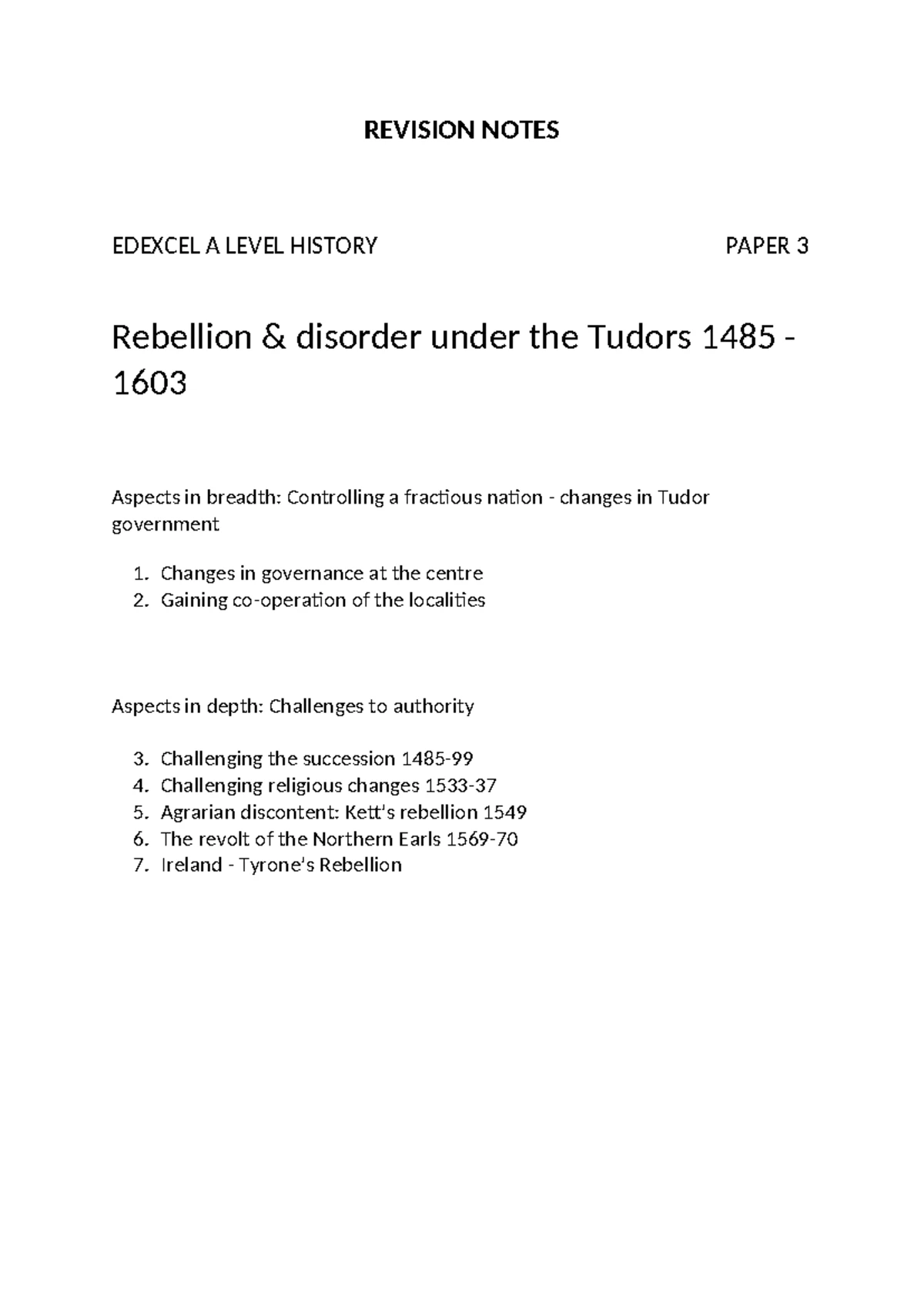 REVISION NOTES

EDEXCEL A LEVEL HISTORY PAPER 3

Rebellion & disorder under the Tudors 1485 - 1603

Aspects in breadth: Controlling a fractious nation - changes in Tudor government

1. Changes in governance at the centre
2. Gaining co-operation of the localities

Aspects in depth: Challenges to authority

3. Challenging the succession 1485-99
4. Challenging religious changes 1533-37
5. Agrarian discontent: Kett's rebellion 1549
6. The revolt of the Northern Earls 1569-70
7. Ireland - Tyrone's Rebellion